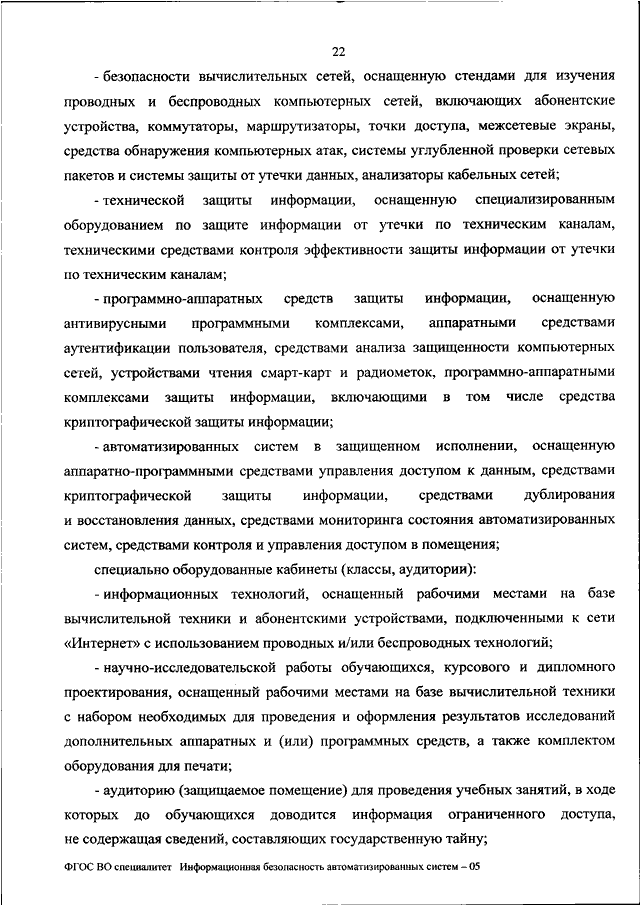 22

- безопасности вычислительных сетей, оснащенную стендами для изучения проводных и беспроводных компьютерных сетей, включающих абонентские устройства, коммутаторы, маршрутизаторы, точки доступа, межсетевые экраны, средства обнаружения компьютерных атак, системы углубленной проверки сетевых пакетов и системы защиты от утечки данных, анализаторы кабельных сетей;

- технической защиты информации, оснащенную специализированным оборудованием по защите информации от утечки по техническим каналам, техническими средствами контроля эффективности защиты информации от утечки по техническим каналам;

- программно-аппаратных средств защиты информации, оснащенную антивирусными программными комплексами, аппаратными средствами аутентификации пользователя, средствами анализа защищенности компьютерных сетей, устройствами чтения смарт-карт и радиометок, программно-аппаратными комплексами защиты информации, включающими в том числе средства криптографической защиты информации;

- автоматизированных систем в защищенном исполнении, оснащенную аппаратно-программными средствами управления доступом к данным, средствами криптографической защиты информации, средствами дублирования и восстановления данных, средствами мониторинга состояния автоматизированных систем, средствами контроля и управления доступом в помещения;

специально оборудованные кабинеты (классы, аудитории):

- информационных технологий, оснащенный рабочими местами на базе вычислительной техники и абонентскими устройствами, подключенными к сети «Интернет» с использованием проводных и/или беспроводных технологий;

- научно-исследовательской работы обучающихся, курсового и дипломного проектирования, оснащенный рабочими местами на базе вычислительной техники с набором необходимых для проведения и оформления результатов исследований дополнительных аппаратных и (или) программных средств, а также комплектом оборудования для печати;

- аудиторию (защищаемое помещение) для проведения учебных занятий, в ходе которых до обучающихся доводится информация ограниченного доступа, не содержащая сведений, составляющих государственную тайну;

ФГОС ВО специалитет Информационная безопасность автоматизированных систем – 05